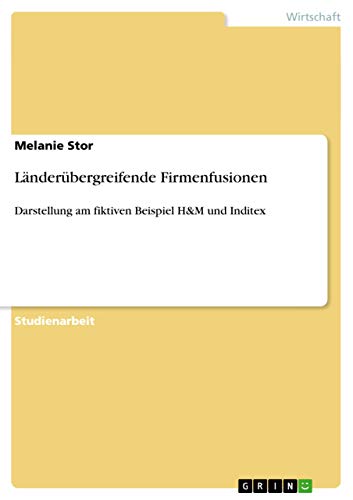 Wirtschaft

Melanie Stor

Länderübergreifende Firmenfusionen

Darstellung am fiktiven Beispiel H&M und Inditex

Studienarbeit

GRIN